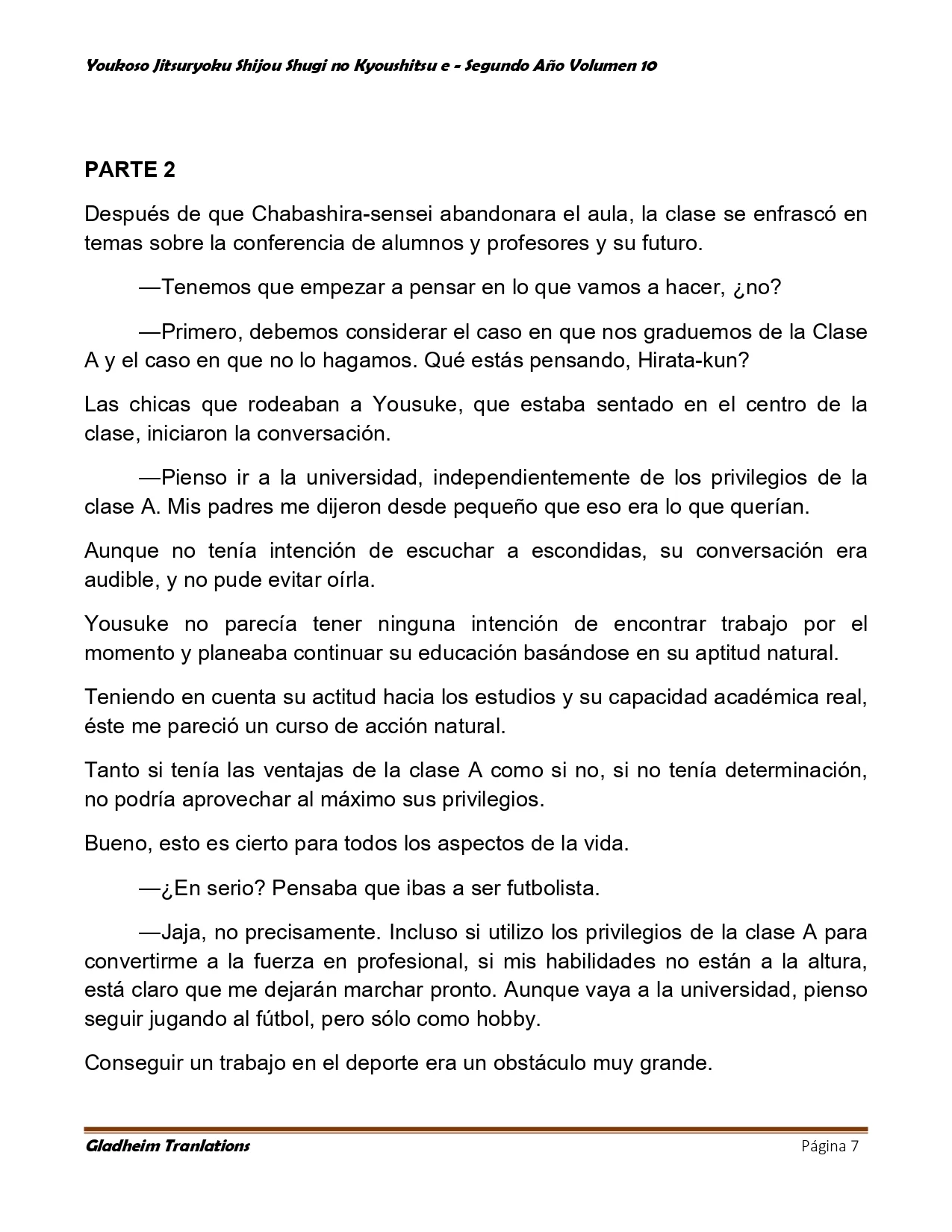 Youkoso Jitsuryoku Shijou Shugi no Kyoushitsu e - Segundo Año Volumen 10

PARTE 2

Después de que Chabashira-sensei abandonara el aula, la clase se enfrascó en temas sobre la conferencia de alumnos y profesores y su futuro.

—Tenemos que empezar a pensar en lo que vamos a hacer, ¿no?

—Primero, debemos considerar el caso en que nos graduemos de la Clase A y el caso en que no lo hagamos. Qué estás pensando, Hirata-kun?

Las chicas que rodeaban a Yousuke, que estaba sentado en el centro de la clase, iniciaron la conversación.

—Pienso ir a la universidad, independientemente de los privilegios de la clase A. Mis padres me dijeron desde pequeño que eso era lo que querían.

Aunque no tenía intención de escuchar a escondidas, su conversación era audible, y no pude evitar oírla.

Yousuke no parecía tener ninguna intención de encontrar trabajo por el momento y planeaba continuar su educación basándose en su aptitud natural.

Teniendo en cuenta su actitud hacia los estudios y su capacidad académica real, éste me pareció un curso de acción natural.

Tanto si tenía las ventajas de la clase A como si no, si no tenía determinación, no podría aprovechar al máximo sus privilegios.

Bueno, esto es cierto para todos los aspectos de la vida.

—¿En serio? Pensaba que ibas a ser futbolista.

—Jaja, no precisamente. Incluso si utilizo los privilegios de la clase A para convertirme a la fuerza en profesional, si mis habilidades no están a la altura, está claro que me dejarán marchar pronto. Aunque vaya a la universidad, pienso seguir jugando al fútbol, pero sólo como hobby.

Conseguir un trabajo en el deporte era un obstáculo muy grande.

Gladheim Tranlations

Página 7